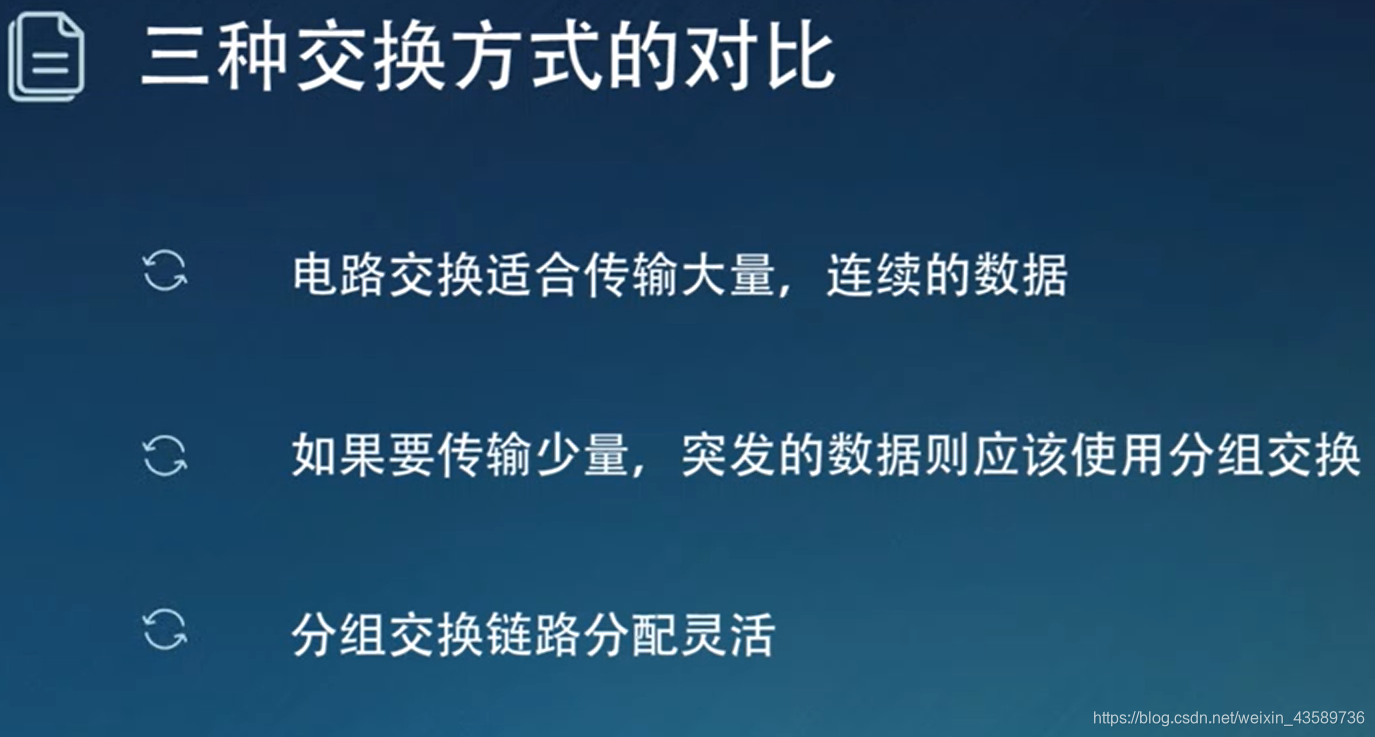 三种交换方式的对比

电路交换适合传输大量，连续的数据

如果要传输少量，突发的数据则应该使用分组交换

分组交换链路分配灵活

https://blog.csdn.net/weixin_43589736